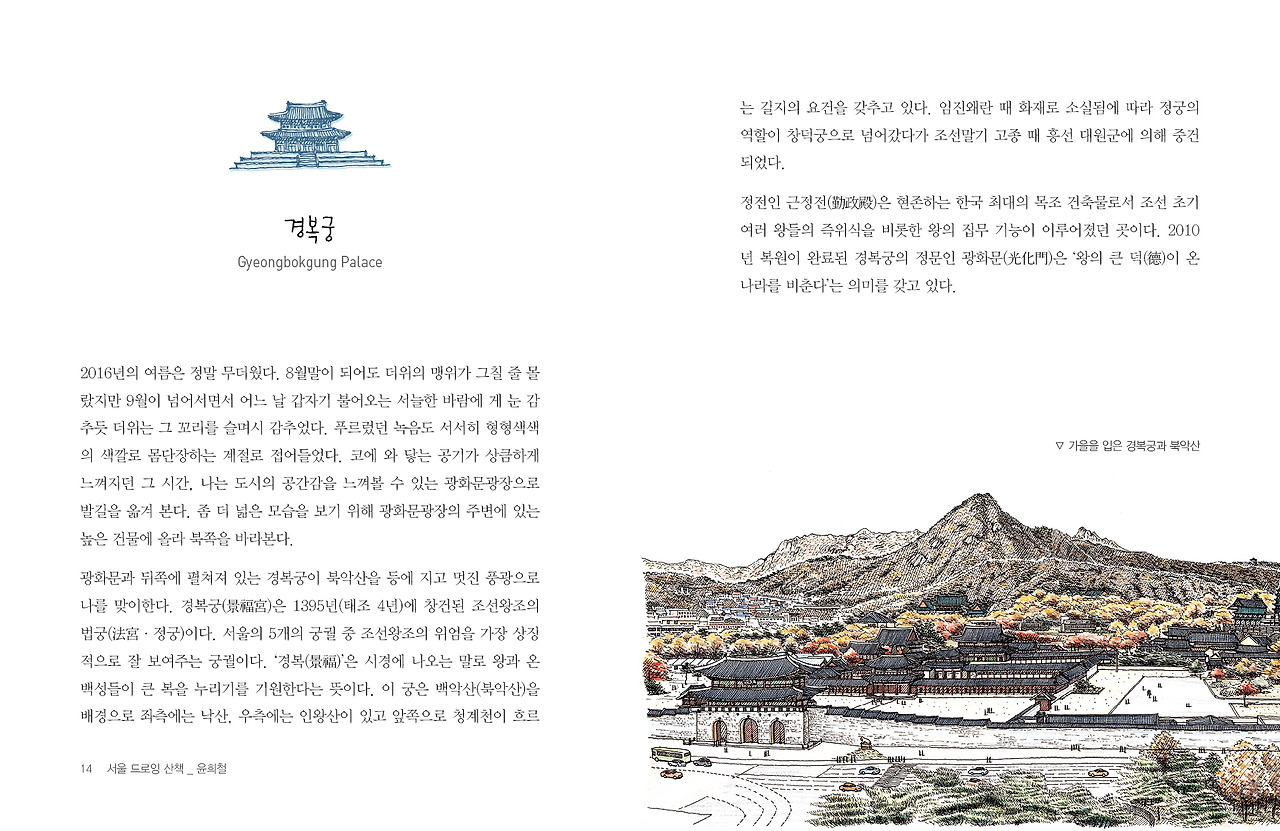 경복궁
Gyeongbokgung Palace

2016년의 여름은 정말 무더웠다. 8월말이 되어도 더위의 맹위가 그칠 줄 몰랐지만 9월이 넘어서면서 어느 날 갑자기 불어오는 서늘한 바람에 게 눈 감추듯 더위는 그 꼬리를 슬며시 감추었다. 푸르렀던 녹음도 서서히 형형색색의 색깔로 몸단장하는 계절로 접어들었다. 코에 와 닿는 공기가 상큼하게 느껴지던 그 시간, 나는 도시의 공간감을 느껴볼 수 있는 광화문광장으로 발길을 옮겨 본다. 좀 더 넓은 모습을 보기 위해 광화문광장의 주변에 있는 높은 건물에 올라 북쪽을 바라본다.

광화문과 뒤쪽에 펼쳐져 있는 경복궁이 북악산을 등에 지고 멋진 풍광으로 나를 맞이한다. 경복궁(景福宮)은 1395년(태조 4년)에 창건된 조선왕조의 법궁(法宮 · 정궁)이다. 서울의 5개의 궁궐 중 조선왕조의 위엄을 가장 상징적으로 잘 보여주는 궁궐이다. '경복(景福)'은 시경에 나오는 말로 왕과 온 백성들이 큰 복을 누리기를 기원한다는 뜻이다. 이 궁은 백악산(북악산)을 배경으로 좌측에는 낙산, 우측에는 인왕산이 있고 앞쪽으로 청계천이 흐르

14 서울 드로잉 산책 _ 윤희철

는 길지의 요건을 갖추고 있다. 임진왜란 때 화재로 소실됨에 따라 정궁의 역할이 창덕궁으로 넘어갔다가 조선말기 고종 때 흥선 대원군에 의해 중건되었다.

정전인 근정전(勤政殿)은 현존하는 한국 최대의 목조 건축물로서 조선 초기 여러 왕들의 즉위식을 비롯한 왕의 집무 기능이 이루어졌던 곳이다. 2010년 복원이 완료된 경복궁의 정문인 광화문(光化門)은 '왕의 큰 덕(德)이 온 나라를 비춘다'는 의미를 갖고 있다.

▽ 가을을 입은 경복궁과 북악산